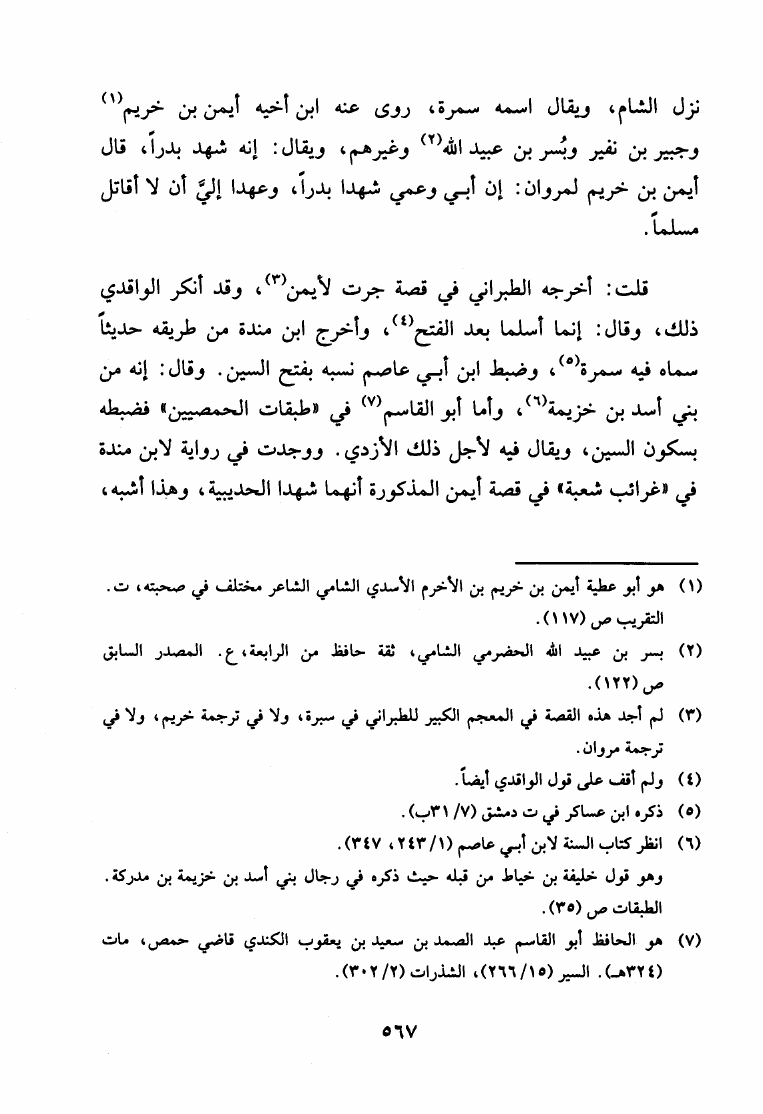 نزل الشام، ويقال اسمه سمرة، روى عنه ابن أخيه أيمن بن خريم$^{(١)}$ وجبير بن نفير وبُسر بن عبيد الله$^{(٢)}$ وغيرهم، ويقال: إنه شهد بدراً، قال أيمن بن خريم لمروان: إن أبي وعمي شهدا بدراً، وعهدا إليَّ أن لا أقاتل مسلماً.

قلت: أخرجه الطبراني في قصة جرت لأيمن$^{(٣)}$، وقد أنكر الواقدي ذلك، وقال: إنما أسلما بعد الفتح$^{(٤)}$، وأخرج ابن مندة من طريقه حديثاً سماه فيه سمرة$^{(٥)}$، وضبط ابن أبي عاصم نسبه بفتح السين. وقال: إنه من بني أسد بن خزيمة$^{(٦)}$، وأما أبو القاسم$^{(٧)}$ في «طبقات الحمصيين» فضبطه بسكون السين، ويقال فيه لأجل ذلك الأزدي. ووجدت في رواية لابن مندة في «غرائب شعبة» في قصة أيمن المذكورة أنهما شهدا الحديبية، وهذا أشبه،

(١) هو أبو عطية أيمن بن خريم بن الأخرم الأسدي الشامي الشاعر مختلف في صحبته، ت. التقريب ص (١١٧).
(٢) بسر بن عبيد الله الحضرمي الشامي، ثقة حافظ من الرابعة، ع. المصدر السابق ص (١٢٢).
(٣) لم أجد هذه القصة في المعجم الكبير للطبراني في سبرة، ولا في ترجمة خريم، ولا في ترجمة مروان.
(٤) ولم أقف على قول الواقدي أيضاً.
(٥) ذكره ابن عساكر في ت دمشق (٧/ ٣١ب).
(٦) انظر كتاب السنة لابن أبي عاصم (١/ ٢٤٣، ٣٤٧).
وهو قول خليفة بن خياط من قبله حيث ذكره في رجال بني أسد بن خزيمة بن مدركة. الطبقات ص (٣٥).
(٧) هو الحافظ أبو القاسم عبد الصمد بن سعيد بن يعقوب الكندي قاضي حمص، مات (٣٢٤هـ). السير (١٥/ ٢٦٦)، الشذرات (٢/ ٣٠٢).

٥٦٧